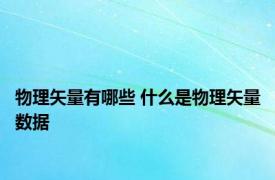 物理矢量有哪些 什么是物理矢量数据